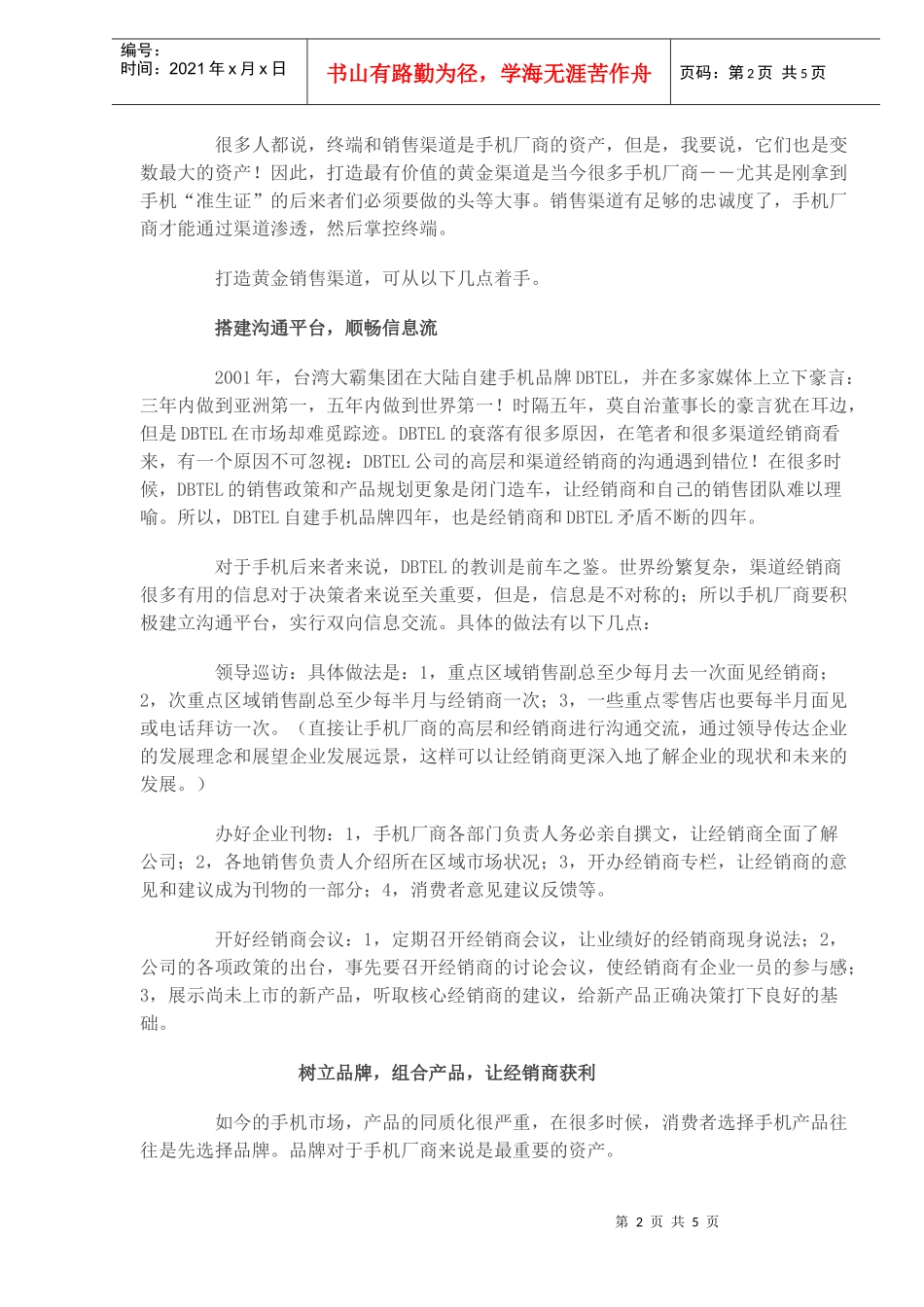 编号：
时间：2021 年 x 月 x 日

书山有路勤为径，学海无涯苦作舟

页码：第 2 页 共 5 页

很多人都说，终端和销售渠道是手机厂商的资产，但是，我要说，它们也是变数最大的资产！因此，打造最有价值的黄金渠道是当今很多手机厂商－－尤其是刚拿到手机“准生证”的后来者们必须要做的头等大事。销售渠道有足够的忠诚度了，手机厂商才能通过渠道渗透，然后掌控终端。

打造黄金销售渠道，可从以下几点着手。

搭建沟通平台，顺畅信息流

2001 年，台湾大霸集团在大陆自建手机品牌 DBTEL，并在多家媒体上立下豪言：三年内做到亚洲第一，五年内做到世界第一！时隔五年，莫自治董事长的豪言犹在耳边，但是 DBTEL 在市场却难觅踪迹。DBTEL 的衰落有很多原因，在笔者和很多渠道经销商看来，有一个原因不可忽视：DBTEL 公司的高层和渠道经销商的沟通遇到错位！在很多时候，DBTEL 的销售政策和产品规划更象是闭门造车，让经销商和自己的销售团队难以理喻。所以，DBTEL 自建手机品牌四年，也是经销商和 DBTEL 矛盾不断的四年。

对于手机后来者来说，DBTEL 的教训是前车之鉴。世界纷繁复杂，渠道经销商很多有用的信息对于决策者来说至关重要，但是，信息是不对称的；所以手机厂商要积极建立沟通平台，实行双向信息交流。具体的做法有以下几点：

领导巡访：具体做法是：1，重点区域销售副总至少每月去一次面见经销商；2，次重点区域销售副总至少每半月与经销商一次；3，一些重点零售店也要每半月面见或电话拜访一次。（直接让手机厂商的高层和经销商进行沟通交流，通过领导传达企业的发展理念和展望企业发展远景，这样可以让经销商更深入地了解企业的现状和未来的发展。）

办好企业刊物：1，手机厂商各部门负责人务必亲自撰文，让经销商全面了解公司；2，各地销售负责人介绍所在区域市场状况；3，开办经销商专栏，让经销商的意见和建议成为刊物的一部分；4，消费者意见建议反馈等。

开好经销商会议：1，定期召开经销商会议，让业绩好的经销商现身说法；2，公司的各项政策的出台，事先要召开经销商的讨论会议，使经销商有企业一员的参与感；3，展示尚未上市的新产品，听取核心经销商的建议，给新产品正确决策打下良好的基础。

树立品牌，组合产品，让经销商获利

如今的手机市场，产品的同质化很严重，在很多时候，消费者选择手机产品往往是先选择品牌。品牌对于手机厂商来说是最重要的资产。

第 2 页 共 5 页